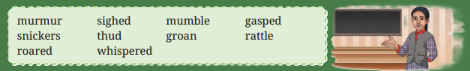 murmur sighed mumble gasped
snickers thud groan rattle
roared whispered